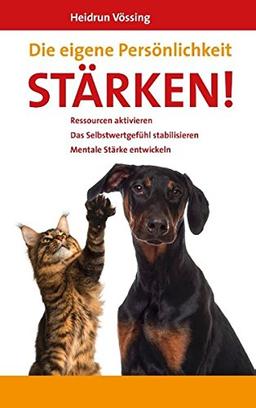 Heidrun Vössing

Die eigene Persönlichkeit

STÄRKEN!

Ressourcen aktivieren

Das Selbstwertgefühl stabilisieren

Mentale Stärke entwickeln